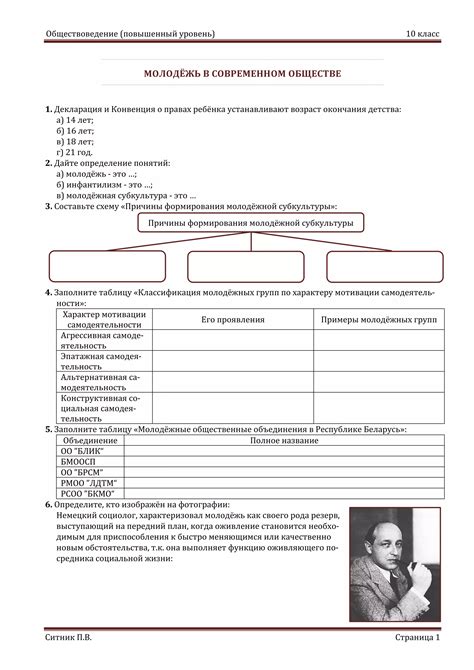 Обществоведение (повышенный уровень) 10 класс

МОЛОДЁЖЬ В СОВРЕМЕННОМ ОБЩЕСТВЕ

1. Декларация и Конвенция о правах ребёнка устанавливают возраст окончания детства:
а) 14 лет;
б) 16 лет;
в) 18 лет;
г) 21 год.
2. Дайте определение понятий:
а) молодёжь - это ...;
б) инфантилизм - это ...;
в) молодёжная субкультура - это ...
3. Составьте схему «Причины формирования молодёжной субкультуры»:

Причины формирования молодёжной субкультуры

4. Заполните таблицу «Классификация молодёжных групп по характеру мотивации самодеятельности»:

| Характер мотивации самодеятельности | Его проявления | Примеры молодёжных групп |
|---|---|---|
| Агрессивная самодеятельность | | |
| Эпатажная самодеятельность | | |
| Альтернативная самодеятельность | | |
| Конструктивная социальная самодеятельность | | |

5. Заполните таблицу «Молодёжные общественные объединения в Республике Беларусь»:

| Объединение | Полное название |
|---|---|
| ОО "БЛИК" | |
| БМООСП | |
| ОО "БРСМ" | |
| РМОО "ЛДТМ" | |
| РСОО "БКМО" | |

6. Определите, кто изображён на фотографии:
Немецкий социолог, характеризовал молодёжь как своего рода резерв, выступающий на передний план, когда оживление становится необходимым для приспособления к быстро меняющимся или качественно новым обстоятельства, т.к. она выполняет функцию оживляющего посредника социальной жизни:

Ситник П.В. Страница 1